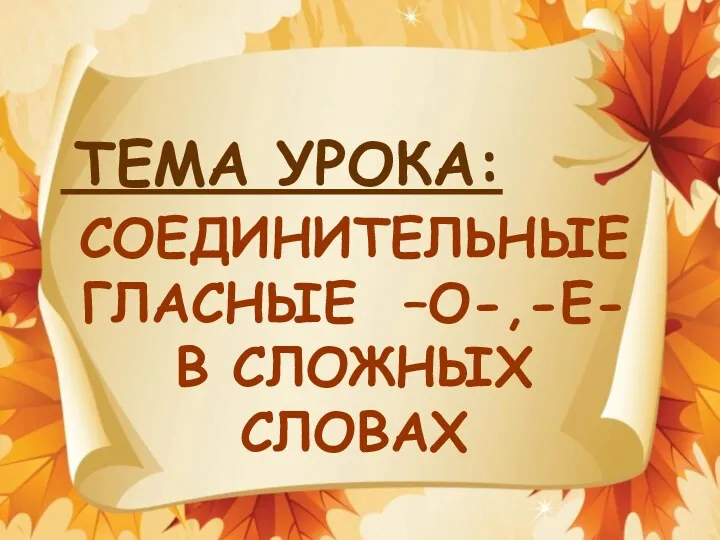 ТЕМА УРОКА:

СОЕДИНИТЕЛЬНЫЕ ГЛАСНЫЕ -О-,-Е- В СЛОЖНЫХ СЛОВАХ